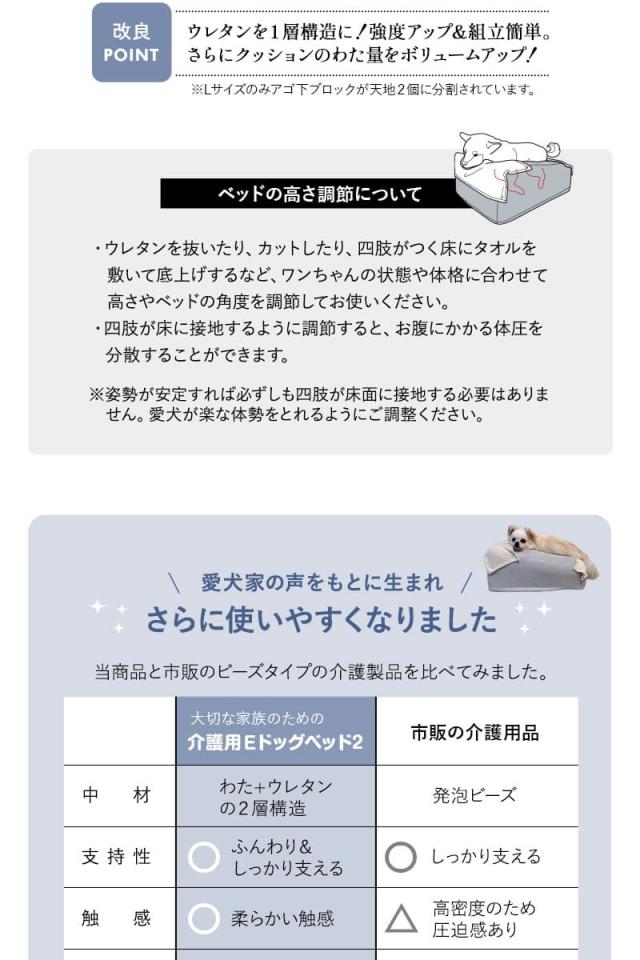 改良
POINT

ウレタンを1層構造に！強度アップ&組立簡単。さらにクッションのわた量をボリュームアップ！

※Lサイズのみアゴ下ブロックが天地2個に分割されています。

ベッドの高さ調節について

・ウレタンを抜いたり、カットしたり、四肢がつく床にタオルを敷いて底上げするなど、ワンちゃんの状態や体格に合わせて高さやベッドの角度を調節してお使いください。
・四肢が床に接地するように調節すると、お腹にかかる体圧を分散することができます。

※姿勢が安定すれば必ずしも四肢が床面に接地する必要はありません。愛犬が楽な体勢をとれるようにご調整ください。

\ 愛犬家の声をもとに生まれ /
さらに使いやすくなりました

当商品と市販のビーズタイプの介護製品を比べてみました。

| | 大切な家族のための 介護用Eドッグベッド2 | 市販の介護用品 |
|---|---|---|
| 中　材 | わた+ウレタンの2層構造 | 発泡ビーズ |
| 支持性 | ○ ふんわり&しっかり支える | ○ しっかり支える |
| 触　感 | ○ 柔らかい触感 | △ 高密度のため圧迫感あり |